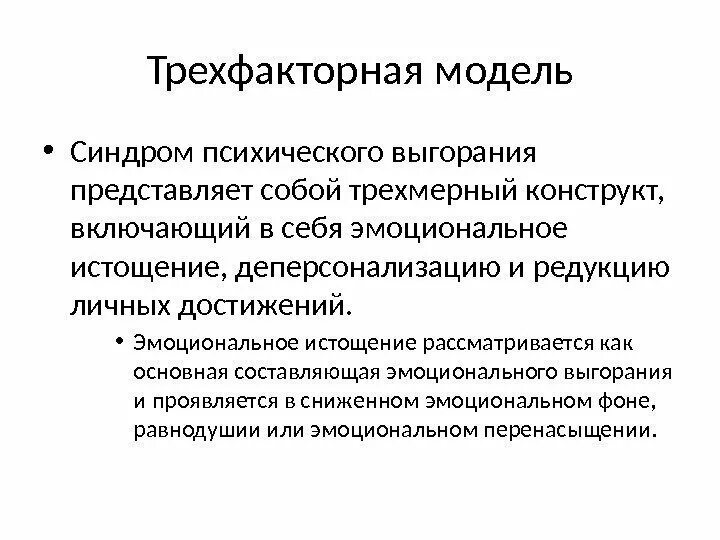 Трехфакторная модель

• Синдром психического выгорания представляет собой трехмерный конструкт, включающий в себя эмоциональное истощение, деперсонализацию и редукцию личных достижений.

• Эмоциональное истощение рассматривается как основная составляющая эмоционального выгорания и проявляется в сниженном эмоциональном фоне, равнодушии или эмоциональном перенасыщении.